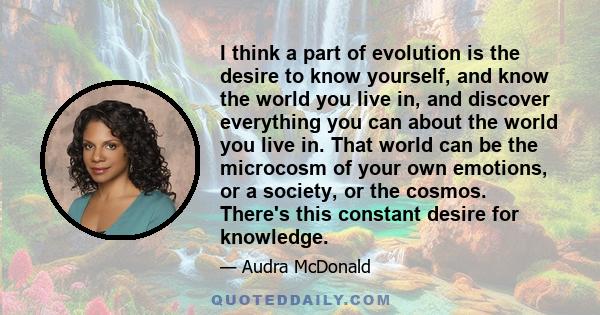 I think a part of evolution is the desire to know yourself, and know the world you live in, and discover everything you can about the world you live in. That world can be the microcosm of your own emotions, or a society, or the cosmos. There's this constant desire for knowledge.

— Audra McDonald

QUOTEDDAILY.COM